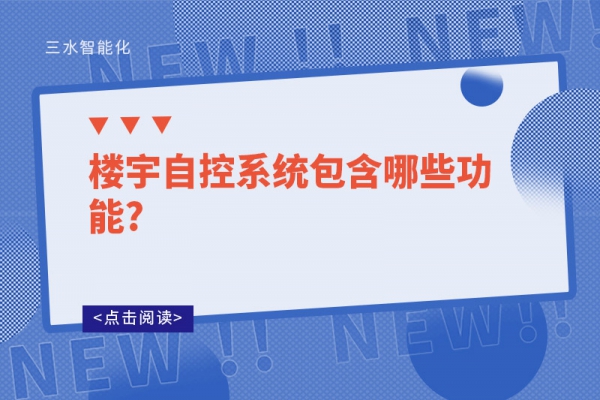 三水智能化

NEW !! NEW!

楼宇自控系统包含哪些功能?

<点击阅读>

NEW !! NEW!!